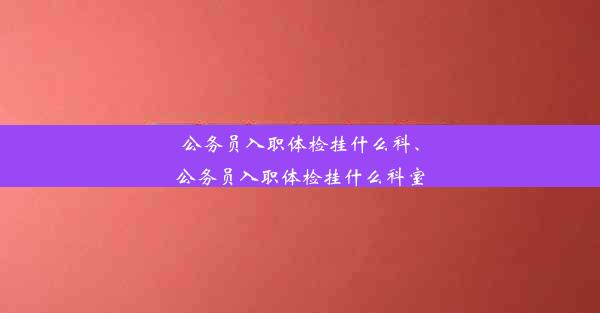 公务员入职体检挂什么科、
公务员入职体检挂什么科室